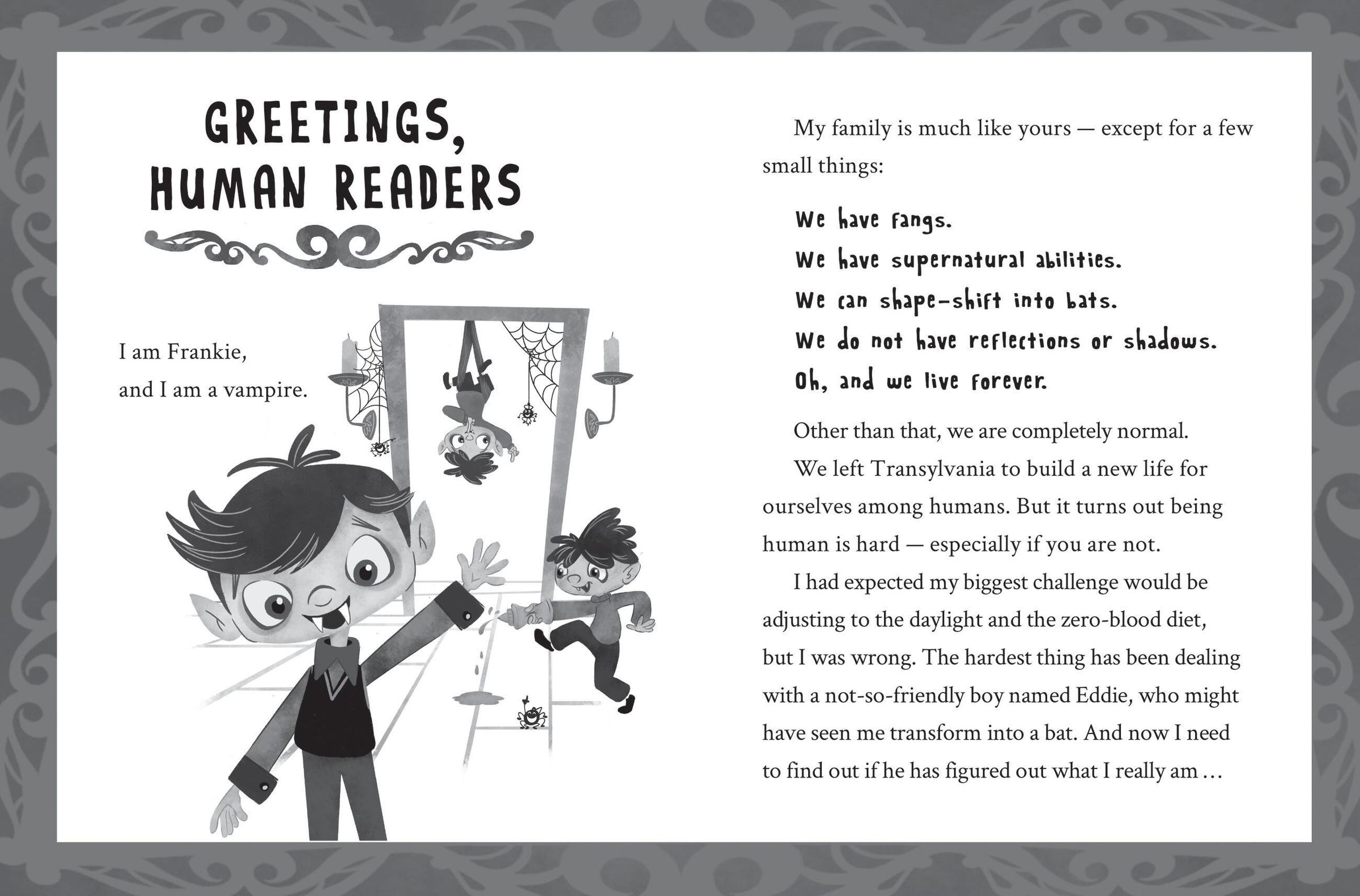 GREETINGS, HUMAN READERS

I am Frankie, and I am a vampire.

My family is much like yours — except for a few small things:

We have fangs.
We have supernatural abilities.
We can shape-shift into bats.
We do not have reflections or shadows.
Oh, and we live forever.

Other than that, we are completely normal.

We left Transylvania to build a new life for ourselves among humans. But it turns out being human is hard — especially if you are not.

I had expected my biggest challenge would be adjusting to the daylight and the zero-blood diet, but I was wrong. The hardest thing has been dealing with a not-so-friendly boy named Eddie, who might have seen me transform into a bat. And now I need to find out if he has figured out what I really am …